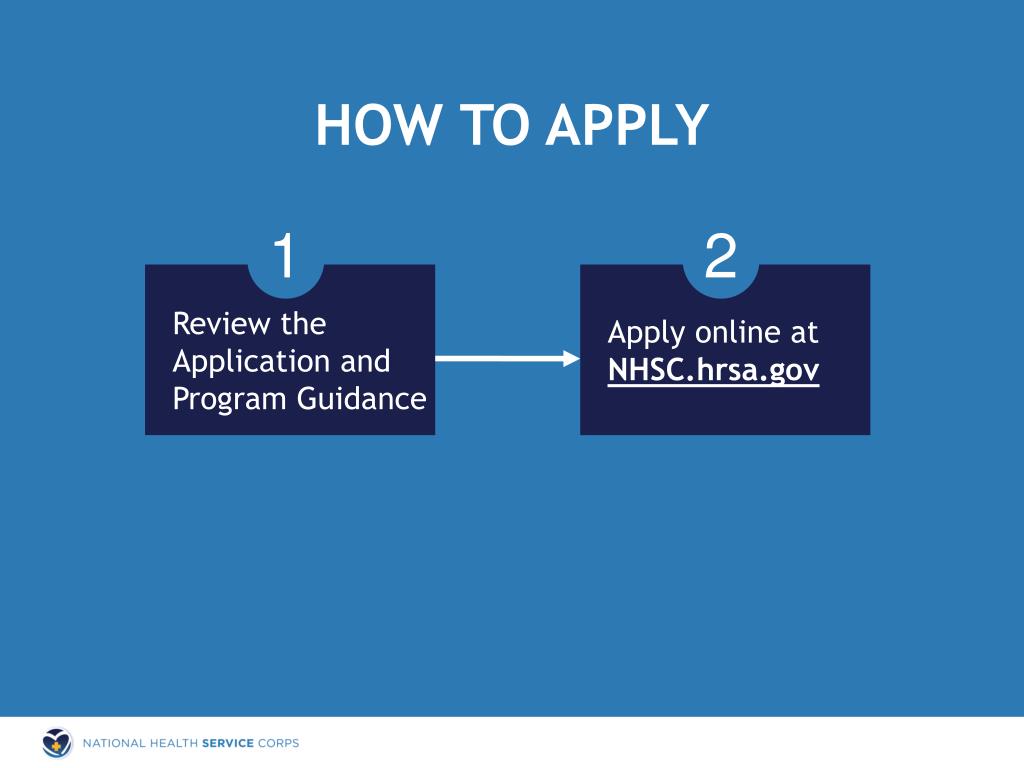 HOW TO APPLY

1

Review the Application and Program Guidance

2

Apply online at NHSC.hrsa.gov

NATIONAL HEALTH SERVICE CORPS